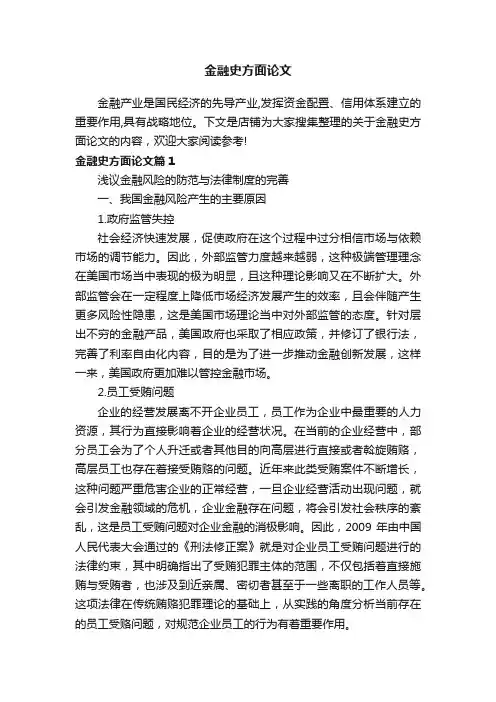 金融史方面论文

金融产业是国民经济的先导产业,发挥资金配置、信用体系建立的重要作用,具有战略地位。下文是店铺为大家搜集整理的关于金融史方面论文的内容，欢迎大家阅读参考!

金融史方面论文篇1

浅议金融风险的防范与法律制度的完善

一、我国金融风险产生的主要原因

1.政府监管失控

社会经济快速发展，促使政府在这个过程中过分相信市场与依赖市场的调节能力。因此，外部监管力度越来越弱，这种极端管理理念在美国市场当中表现的极为明显，且这种理论影响又在不断扩大。外部监管会在一定程度上降低市场经济发展产生的效率，且会伴随产生更多风险性隐患，这是美国市场理论当中对外部监管的态度。针对层出不穷的金融产品，美国政府也采取了相应政策，并修订了银行法，完善了利率自由化内容，目的是为了进一步推动金融创新发展，这样一来，美国政府更加难以管控金融市场。

2.员工受贿问题

企业的经营发展离不开企业员工，员工作为企业中最重要的人力资源，其行为直接影响着企业的经营状况。在当前的企业经营中，部分员工会为了个人升迁或者其他目的向高层进行直接或者斡旋贿赂，高层员工也存在着接受贿赂的问题。近年来此类受贿案件不断增长，这种问题严重危害企业的正常经营，一旦企业经营活动出现问题，就会引发金融领域的危机，企业金融存在问题，将会引发社会秩序的紊乱，这是员工受贿问题对企业金融的消极影响。因此，2009 年由中国人民代表大会通过的《刑法修正案》就是对企业员工受贿问题进行的法律约束，其中明确指出了受贿犯罪主体的范围，不仅包括着直接施贿与受贿者，也涉及到近亲属、密切者甚至于一些离职的工作人员等。这项法律在传统贿赂犯罪理论的基础上，从实践的角度分析当前存在的员工受贿问题，对规范企业员工的行为有着重要作用。